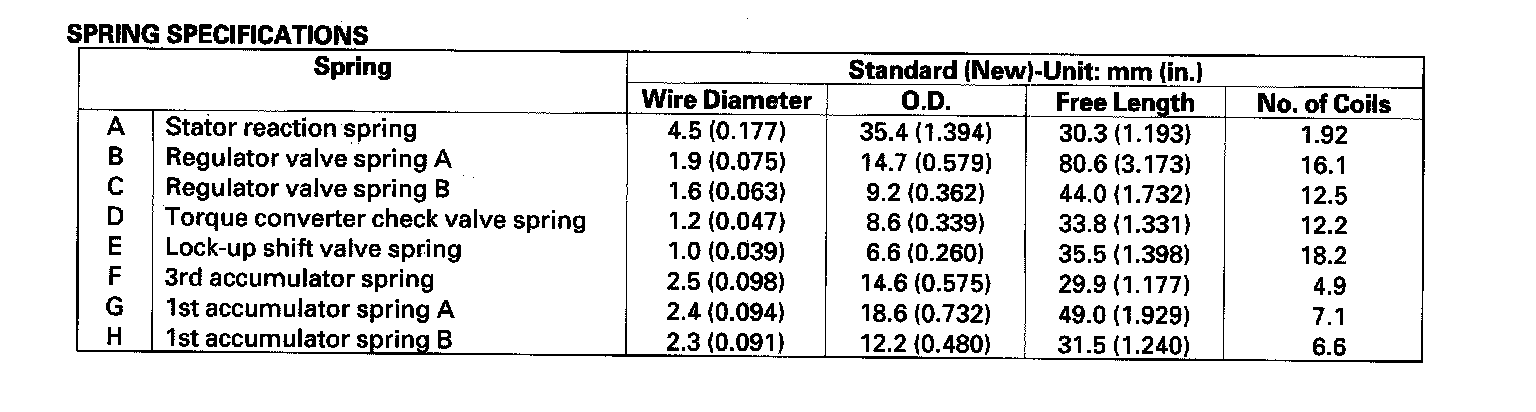 SPRING SPECIFICATIONS

| Spring | | Standard (New)-Unit: mm (in.) | | | |
|---|---|---|---|---|---|
| | | Wire Diameter | O.D. | Free Length | No. of Coils |
| A | Stator reaction spring | 4.5 (0.177) | 35.4 (1.394) | 30.3 (1.193) | 1.92 |
| B | Regulator valve spring A | 1.9 (0.075) | 14.7 (0.579) | 80.6 (3.173) | 16.1 |
| C | Regulator valve spring B | 1.6 (0.063) | 9.2 (0.362) | 44.0 (1.732) | 12.5 |
| D | Torque converter check valve spring | 1.2 (0.047) | 8.6 (0.339) | 33.8 (1.331) | 12.2 |
| E | Lock-up shift valve spring | 1.0 (0.039) | 6.6 (0.260) | 35.5 (1.398) | 18.2 |
| F | 3rd accumulator spring | 2.5 (0.098) | 14.6 (0.575) | 29.9 (1.177) | 4.9 |
| G | 1st accumulator spring A | 2.4 (0.094) | 18.6 (0.732) | 49.0 (1.929) | 7.1 |
| H | 1st accumulator spring B | 2.3 (0.091) | 12.2 (0.480) | 31.5 (1.240) | 6.6 |